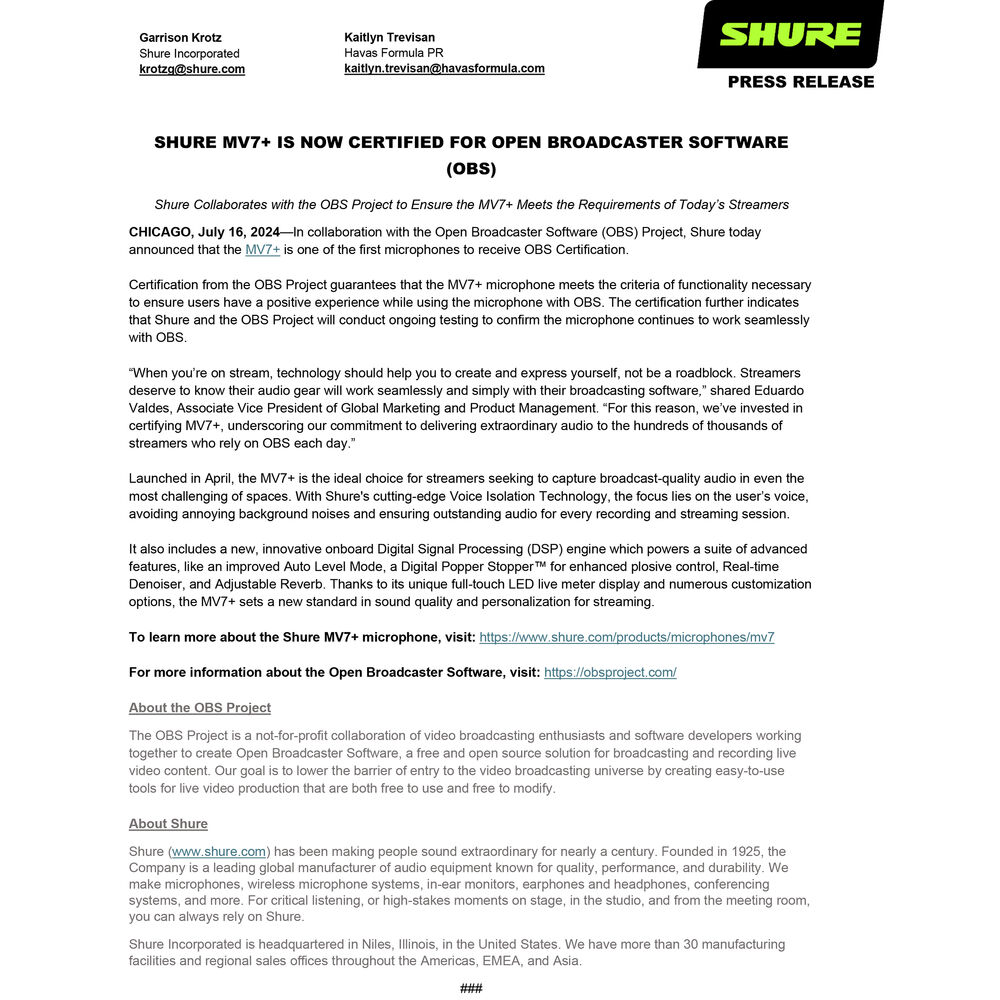 Garrison Krotz
Shure Incorporated
krotzg@shure.com

Kaitlyn Trevisan
Havas Formula PR
kaitlyn.trevisan@havasformula.com

SHURE

PRESS RELEASE

SHURE MV7+ IS NOW CERTIFIED FOR OPEN BROADCASTER SOFTWARE (OBS)

Shure Collaborates with the OBS Project to Ensure the MV7+ Meets the Requirements of Today's Streamers

CHICAGO, July 16, 2024—In collaboration with the Open Broadcaster Software (OBS) Project, Shure today announced that the MV7+ is one of the first microphones to receive OBS Certification.

Certification from the OBS Project guarantees that the MV7+ microphone meets the criteria of functionality necessary to ensure users have a positive experience while using the microphone with OBS. The certification further indicates that Shure and the OBS Project will conduct ongoing testing to confirm the microphone continues to work seamlessly with OBS.

"When you're on stream, technology should help you to create and express yourself, not be a roadblock. Streamers deserve to know their audio gear will work seamlessly and simply with their broadcasting software," shared Eduardo Valdes, Associate Vice President of Global Marketing and Product Management. "For this reason, we've invested in certifying MV7+, underscoring our commitment to delivering extraordinary audio to the hundreds of thousands of streamers who rely on OBS each day."

Launched in April, the MV7+ is the ideal choice for streamers seeking to capture broadcast-quality audio in even the most challenging of spaces. With Shure's cutting-edge Voice Isolation Technology, the focus lies on the user's voice, avoiding annoying background noises and ensuring outstanding audio for every recording and streaming session.

It also includes a new, innovative onboard Digital Signal Processing (DSP) engine which powers a suite of advanced features, like an improved Auto Level Mode, a Digital Popper Stopper™ for enhanced plosive control, Real-time Denoiser, and Adjustable Reverb. Thanks to its unique full-touch LED live meter display and numerous customization options, the MV7+ sets a new standard in sound quality and personalization for streaming.

To learn more about the Shure MV7+ microphone, visit: https://www.shure.com/products/microphones/mv7

For more information about the Open Broadcaster Software, visit: https://obsproject.com/

About the OBS Project

The OBS Project is a not-for-profit collaboration of video broadcasting enthusiasts and software developers working together to create Open Broadcaster Software, a free and open source solution for broadcasting and recording live video content. Our goal is to lower the barrier of entry to the video broadcasting universe by creating easy-to-use tools for live video production that are both free to use and free to modify.

About Shure

Shure (www.shure.com) has been making people sound extraordinary for nearly a century. Founded in 1925, the Company is a leading global manufacturer of audio equipment known for quality, performance, and durability. We make microphones, wireless microphone systems, in-ear monitors, earphones and headphones, conferencing systems, and more. For critical listening, or high-stakes moments on stage, in the studio, and from the meeting room, you can always rely on Shure.

Shure Incorporated is headquartered in Niles, Illinois, in the United States. We have more than 30 manufacturing facilities and regional sales offices throughout the Americas, EMEA, and Asia.

###